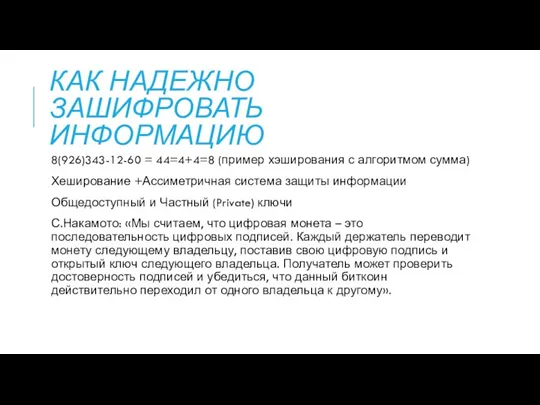 КАК НАДЕЖНО ЗАШИФРОВАТЬ ИНФОРМАЦИЮ

8(926)343-12-60 = 44=4+4=8 (пример хэширования с алгоритмом сумма)

Хеширование +Ассиметричная система защиты информации

Общедоступный и Частный (Private) ключи

С.Накамото: «Мы считаем, что цифровая монета – это последовательность цифровых подписей. Каждый держатель переводит монету следующему владельцу, поставив свою цифровую подпись и открытый ключ следующего владельца. Получатель может проверить достоверность подписей и убедиться, что данный биткоин действительно переходил от одного владельца к другому».